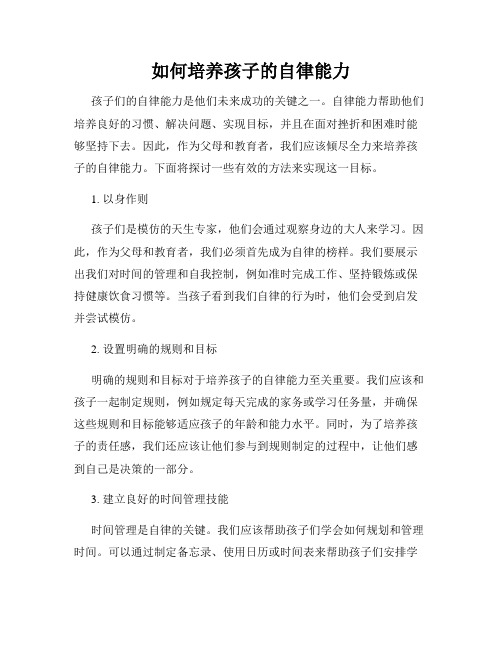 如何培养孩子的自律能力

孩子们的自律能力是他们未来成功的关键之一。自律能力帮助他们培养良好的习惯、解决问题、实现目标，并且在面对挫折和困难时能够坚持下去。因此，作为父母和教育者，我们应该倾尽全力来培养孩子的自律能力。下面将探讨一些有效的方法来实现这一目标。

1. 以身作则

孩子们是模仿的天生专家，他们会通过观察身边的大人来学习。因此，作为父母和教育者，我们必须首先成为自律的榜样。我们要展示出我们对时间的管理和自我控制，例如准时完成工作、坚持锻炼或保持健康饮食习惯等。当孩子看到我们自律的行为时，他们会受到启发并尝试模仿。

2. 设置明确的规则和目标

明确的规则和目标对于培养孩子的自律能力至关重要。我们应该和孩子一起制定规则，例如规定每天完成的家务或学习任务量，并确保这些规则和目标能够适应孩子的年龄和能力水平。同时，为了培养孩子的责任感，我们还应该让他们参与到规则制定的过程中，让他们感到自己是决策的一部分。

3. 建立良好的时间管理技能

时间管理是自律的关键。我们应该帮助孩子们学会如何规划和管理时间。可以通过制定备忘录、使用日历或时间表来帮助孩子们安排学